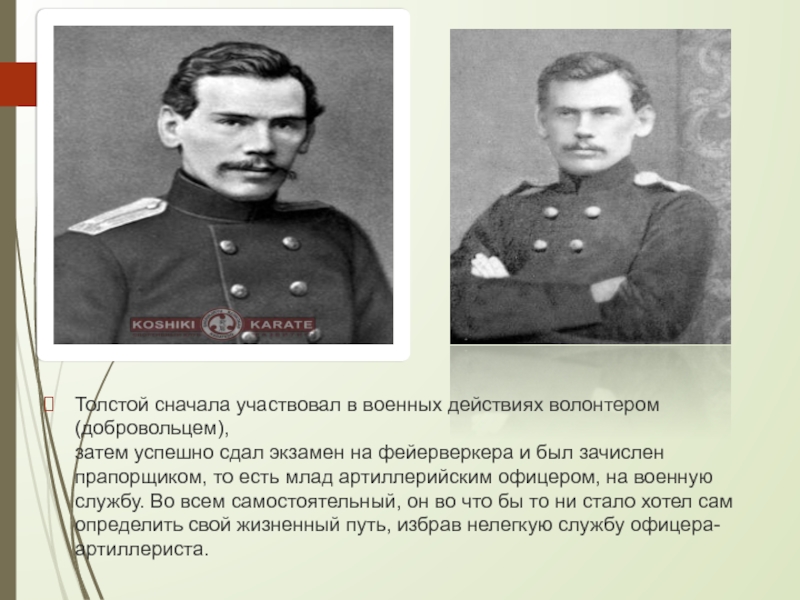 KOSHIKI KARATE

Толстой сначала участвовал в военных действиях волонтером (добровольцем),
затем успешно сдал экзамен на фейерверкера и был зачислен прапорщиком, то есть млад артиллерийским офицером, на военную службу. Во всем самостоятельный, он во что бы то ни стало хотел сам определить свой жизненный путь, избрав нелегкую службу офицера-артиллериста.